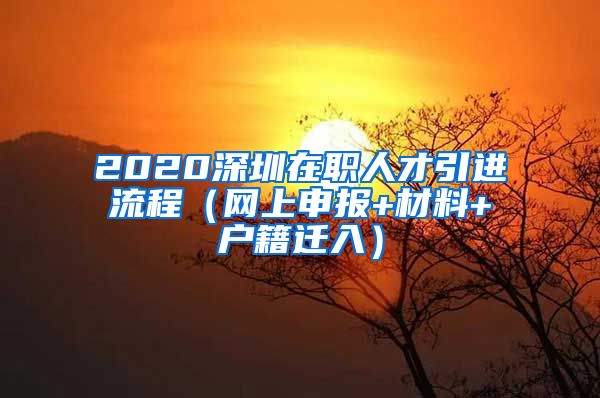 2020深圳在职人才引进流程（网上申报+材料+户籍迁入）